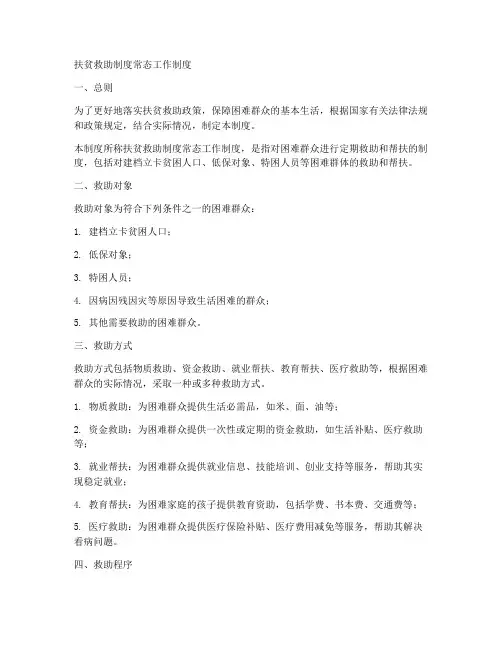 扶贫救助制度常态工作制度

一、总则

为了更好地落实扶贫救助政策，保障困难群众的基本生活，根据国家有关法律法规和政策规定，结合实际情况，制定本制度。

本制度所称扶贫救助制度常态工作制度，是指对困难群众进行定期救助和帮扶的制度，包括对建档立卡贫困人口、低保对象、特困人员等困难群体的救助和帮扶。

二、救助对象

救助对象为符合下列条件之一的困难群众：

1. 建档立卡贫困人口；

2. 低保对象；

3. 特困人员；

4. 因病因残因灾等原因导致生活困难的群众；

5. 其他需要救助的困难群众。

三、救助方式

救助方式包括物质救助、资金救助、就业帮扶、教育帮扶、医疗救助等，根据困难群众的实际情况，采取一种或多种救助方式。

1. 物质救助：为困难群众提供生活必需品，如米、面、油等；

2. 资金救助：为困难群众提供一次性或定期的资金救助，如生活补贴、医疗救助等；

3. 就业帮扶：为困难群众提供就业信息、技能培训、创业支持等服务，帮助其实现稳定就业；

4. 教育帮扶：为困难家庭的孩子提供教育资助，包括学费、书本费、交通费等；

5. 医疗救助：为困难群众提供医疗保险补贴、医疗费用减免等服务，帮助其解决看病问题。

四、救助程序